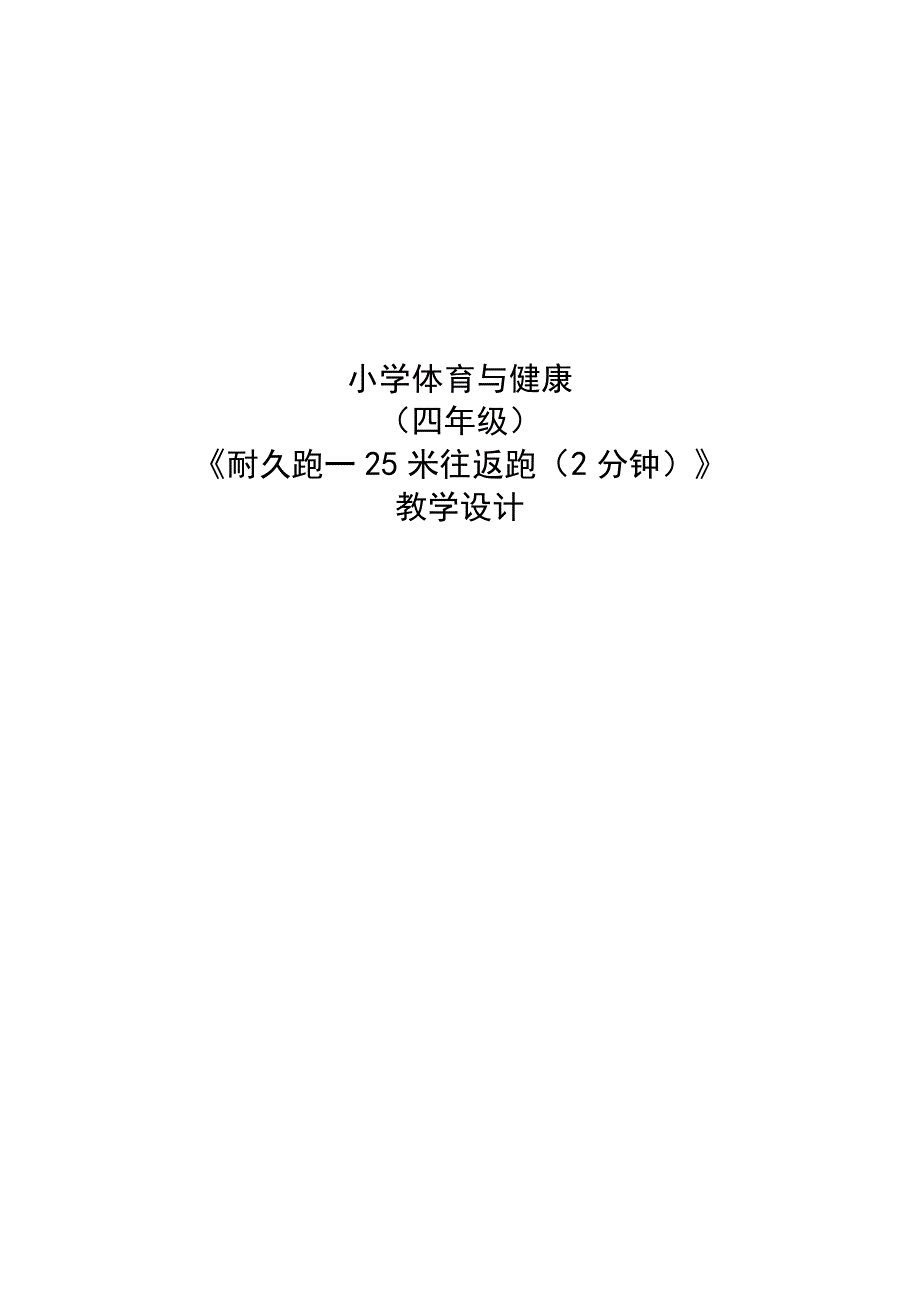 小学体育与健康
（四年级）
《耐久跑一25米往返跑（2分钟）》
教学设计